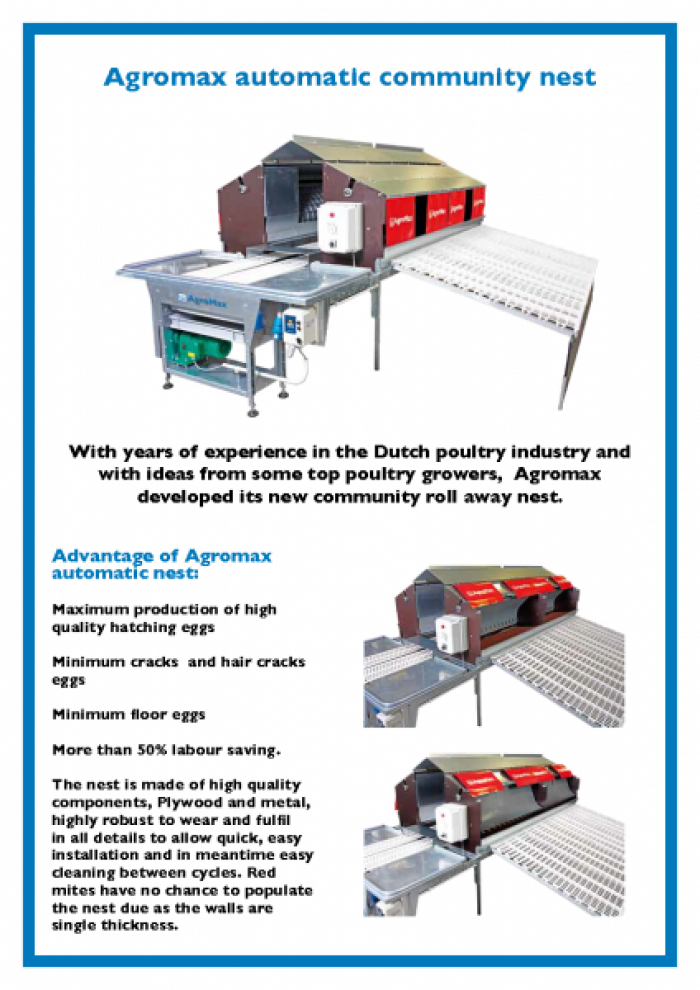 Agromax automatic community nest

AgroMax

With years of experience in the Dutch poultry industry and with ideas from some top poultry growers, Agromax developed its new community roll away nest.

Advantage of Agromax automatic nest:

Maximum production of high quality hatching eggs

Minimum cracks and hair cracks eggs

Minimum floor eggs

More than 50% labour saving.

The nest is made of high quality components, Plywood and metal, highly robust to wear and fulfil in all details to allow quick, easy installation and in meantime easy cleaning between cycles. Red mites have no chance to populate the nest due as the walls are single thickness.